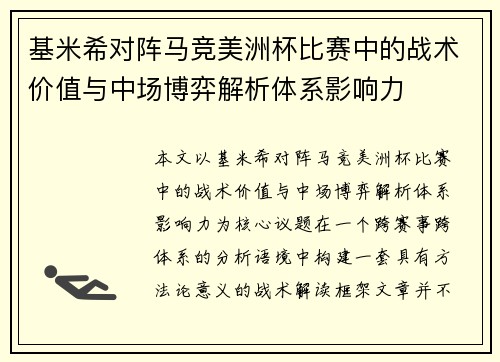 基米希对阵马竞美洲杯比赛中的战术价值与中场博弈解析体系影响力

本文以基米希对阵马竞美洲杯比赛中的战术价值与中场博弈解析体系影响力为核心议题在一个跨赛事跨体系的分析语境中构建一套具有方法论意义的战术解读框架文章并不